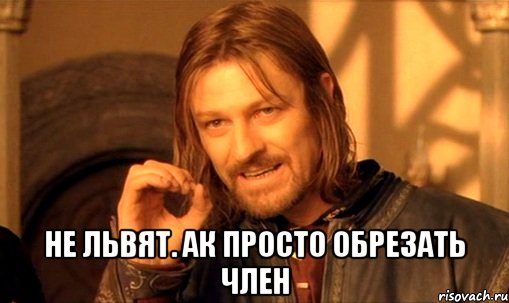 НЕ ЛЬВЯТ. АК ПРОСТО ОБРЕЗАТЬ ЧЛЕН

risovach.ru